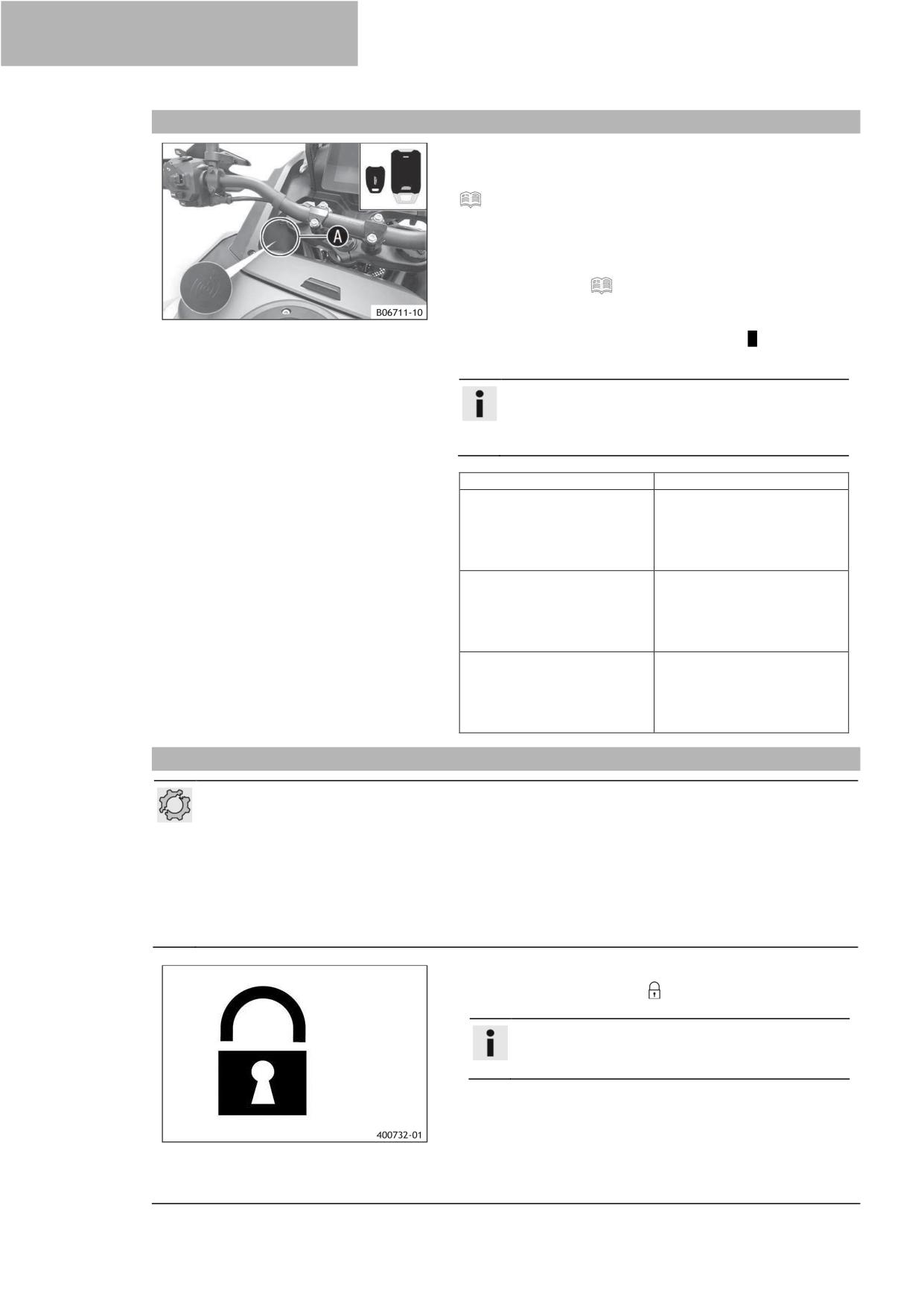 A

B06711-10

400732-01